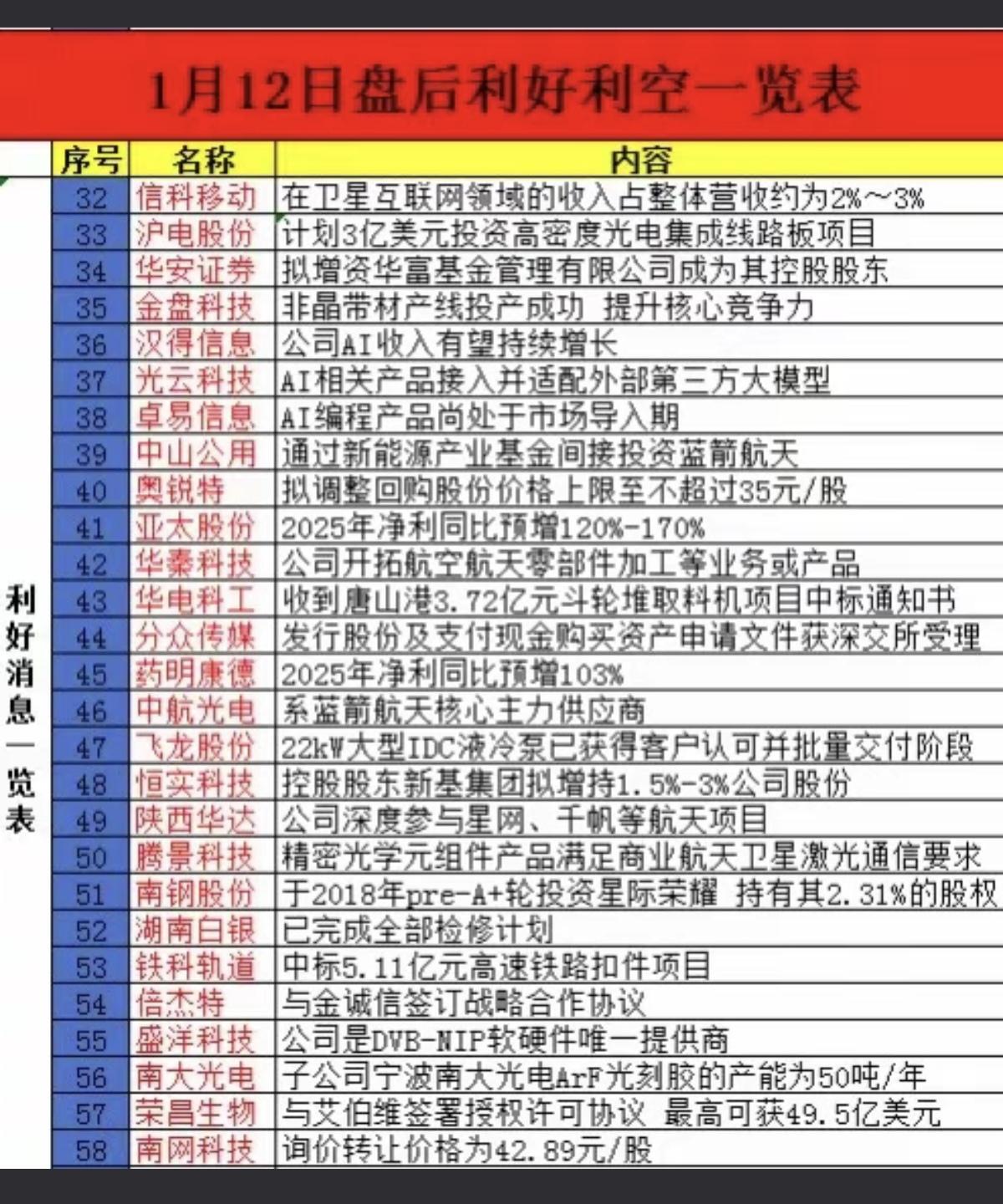 1月12日盘后利好利空一览表

利好消息一览表

| 序号 | 名称 | 内容 |
|---|---|---|
| 32 | 信科移动 | 在卫星互联网领域的收入占整体营收约为2%～3% |
| 33 | 沪电股份 | 计划3亿美元投资高密度光电集成线路板项目 |
| 34 | 华安证券 | 拟增资华富基金管理有限公司成为其控股股东 |
| 35 | 金盘科技 | 非晶带材产线投产成功 提升核心竞争力 |
| 36 | 汉得信息 | 公司AI收入有望持续增长 |
| 37 | 光云科技 | AI相关产品接入并适配外部第三方大模型 |
| 38 | 卓易信息 | AI编程产品尚处于市场导入期 |
| 39 | 中山公用 | 通过新能源产业基金间接投资蓝箭航天 |
| 40 | 奥锐特 | 拟调整回购股份价格上限至不超过35元/股 |
| 41 | 亚太股份 | 2025年净利同比预增120%-170% |
| 42 | 华秦科技 | 公司开拓航空航天零部件加工等业务或产品 |
| 43 | 华电科工 | 收到唐山港3.72亿元斗轮堆取料机项目中标通知书 |
| 44 | 分众传媒 | 发行股份及支付现金购买资产申请文件获深交所受理 |
| 45 | 药明康德 | 2025年净利同比预增103% |
| 46 | 中航光电 | 系蓝箭航天核心主力供应商 |
| 47 | 飞龙股份 | 22kW大型IDC液冷泵已获得客户认可并批量交付阶段 |
| 48 | 恒实科技 | 控股股东新基集团拟增持1.5%-3%公司股份 |
| 49 | 陕西华达 | 公司深度参与星网、千帆等航天项目 |
| 50 | 腾景科技 | 精密光学元组件产品满足商业航天卫星激光通信要求 |
| 51 | 南钢股份 | 于2018年pre-A+轮投资星际荣耀 持有其2.31%的股权 |
| 52 | 湖南白银 | 已完成全部检修计划 |
| 53 | 铁科轨道 | 中标5.11亿元高速铁路扣件项目 |
| 54 | 倍杰特 | 与金诚信签订战略合作协议 |
| 55 | 盛洋科技 | 公司是DVB-NIP软硬件唯一提供商 |
| 56 | 南大光电 | 子公司宁波南大光电ArF光刻胶的产能为50吨/年 |
| 57 | 荣昌生物 | 与艾伯维签署授权许可协议 最高可获49.5亿美元 |
| 58 | 南网科技 | 询价转让价格为42.89元/股 |